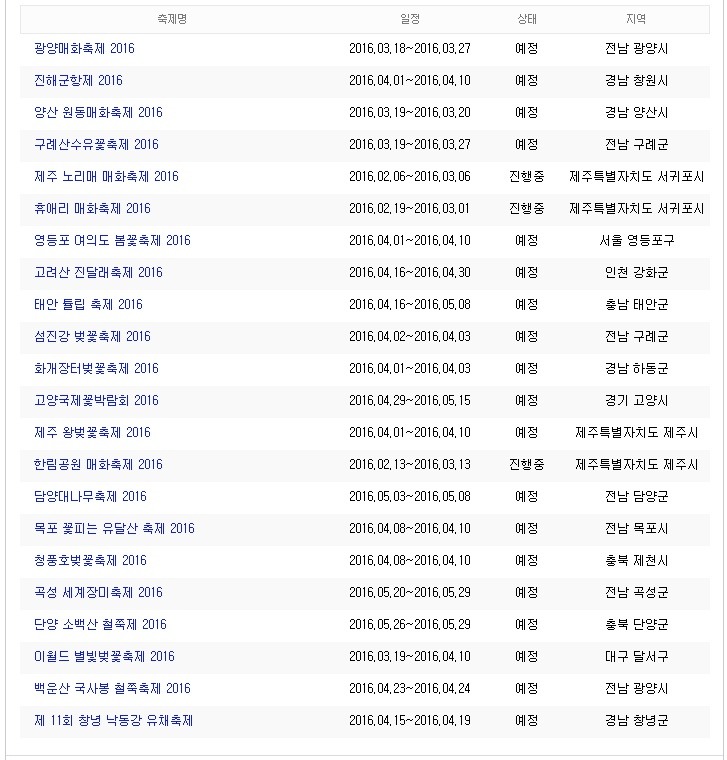 | 축제명 | 일정 | 상태 | 지역 |
|---|---|---|---|
| 광양매화축제 2016 | 2016.03.18~2016.03.27 | 예정 | 전남 광양시 |
| 진해군항제 2016 | 2016.04.01~2016.04.10 | 예정 | 경남 창원시 |
| 양산 원동매화축제 2016 | 2016.03.19~2016.03.20 | 예정 | 경남 양산시 |
| 구례산수유꽃축제 2016 | 2016.03.19~2016.03.27 | 예정 | 전남 구례군 |
| 제주 노리매 매화축제 2016 | 2016.02.06~2016.03.06 | 진행중 | 제주특별자치도 서귀포시 |
| 휴애리 매화축제 2016 | 2016.02.19~2016.03.01 | 진행중 | 제주특별자치도 서귀포시 |
| 영등포 여의도 봄꽃축제 2016 | 2016.04.01~2016.04.10 | 예정 | 서울 영등포구 |
| 고려산 진달래축제 2016 | 2016.04.16~2016.04.30 | 예정 | 인천 강화군 |
| 태안 튤립 축제 2016 | 2016.04.16~2016.05.08 | 예정 | 충남 태안군 |
| 섬진강 벚꽃축제 2016 | 2016.04.02~2016.04.03 | 예정 | 전남 구례군 |
| 화개장터벚꽃축제 2016 | 2016.04.01~2016.04.03 | 예정 | 경남 하동군 |
| 고양국제꽃박람회 2016 | 2016.04.29~2016.05.15 | 예정 | 경기 고양시 |
| 제주 왕벚꽃축제 2016 | 2016.04.01~2016.04.10 | 예정 | 제주특별자치도 제주시 |
| 한림공원 매화축제 2016 | 2016.02.13~2016.03.13 | 진행중 | 제주특별자치도 제주시 |
| 담양대나무축제 2016 | 2016.05.03~2016.05.08 | 예정 | 전남 담양군 |
| 목포 꽃피는 유달산 축제 2016 | 2016.04.08~2016.04.10 | 예정 | 전남 목포시 |
| 청풍호벚꽃축제 2016 | 2016.04.08~2016.04.10 | 예정 | 충북 제천시 |
| 곡성 세계장미축제 2016 | 2016.05.20~2016.05.29 | 예정 | 전남 곡성군 |
| 단양 소백산 철쭉제 2016 | 2016.05.26~2016.05.29 | 예정 | 충북 단양군 |
| 이월드 별빛벚꽃축제 2016 | 2016.03.19~2016.04.10 | 예정 | 대구 달서구 |
| 백운산 국사봉 철쭉축제 2016 | 2016.04.23~2016.04.24 | 예정 | 전남 광양시 |
| 제 11회 창녕 낙동강 유채축제 | 2016.04.15~2016.04.19 | 예정 | 경남 창녕군 |